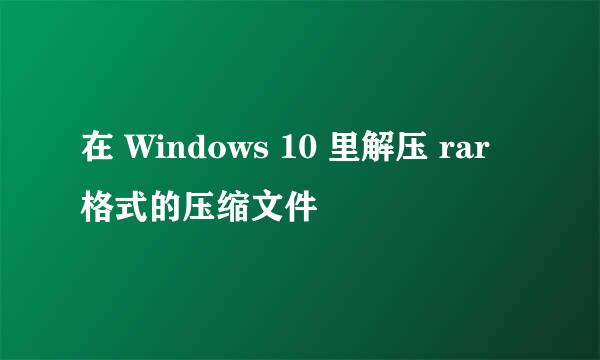 在 Windows 10 里解压 rar 格式的压缩文件